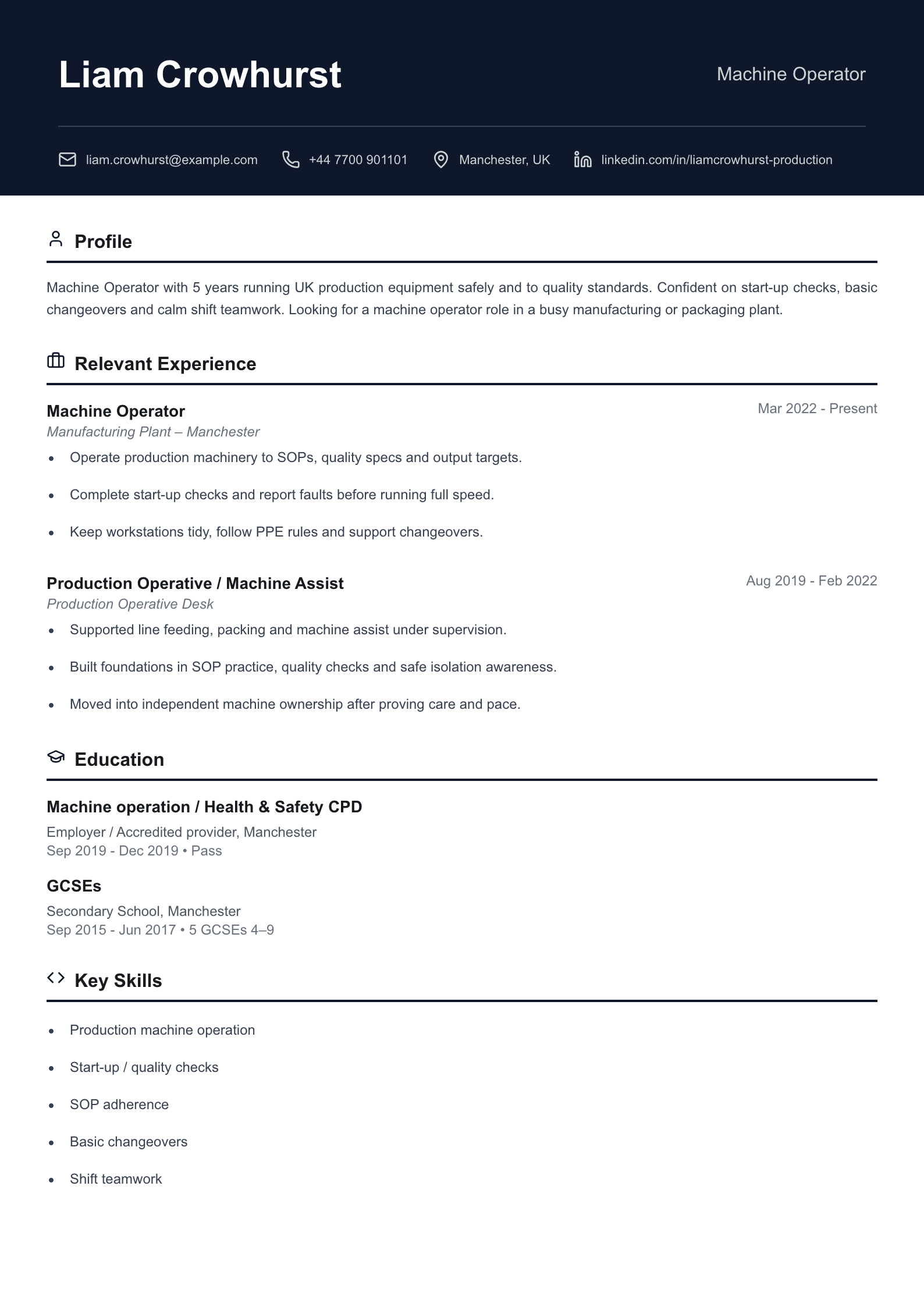 Liam Crowhurst

Machine Operator

liam.crowhurst@example.com +44 7700 901101 Manchester, UK linkedin.com/in/liamcrowhurst-production

Profile

Machine Operator with 5 years running UK production equipment safely and to quality standards. Confident on start-up checks, basic changeovers and calm shift teamwork. Looking for a machine operator role in a busy manufacturing or packaging plant.

Relevant Experience

Machine Operator
Mar 2022 - Present
Manufacturing Plant – Manchester

• Operate production machinery to SOPs, quality specs and output targets.
• Complete start-up checks and report faults before running full speed.
• Keep workstations tidy, follow PPE rules and support changeovers.

Production Operative / Machine Assist
Aug 2019 - Feb 2022
Production Operative Desk

• Supported line feeding, packing and machine assist under supervision.
• Built foundations in SOP practice, quality checks and safe isolation awareness.
• Moved into independent machine ownership after proving care and pace.

Education

Machine operation / Health & Safety CPD
Employer / Accredited provider, Manchester
Sep 2019 - Dec 2019 • Pass

GCSEs
Secondary School, Manchester
Sep 2015 - Jun 2017 • 5 GCSEs 4–9

Key Skills

• Production machine operation
• Start-up / quality checks
• SOP adherence
• Basic changeovers
• Shift teamwork